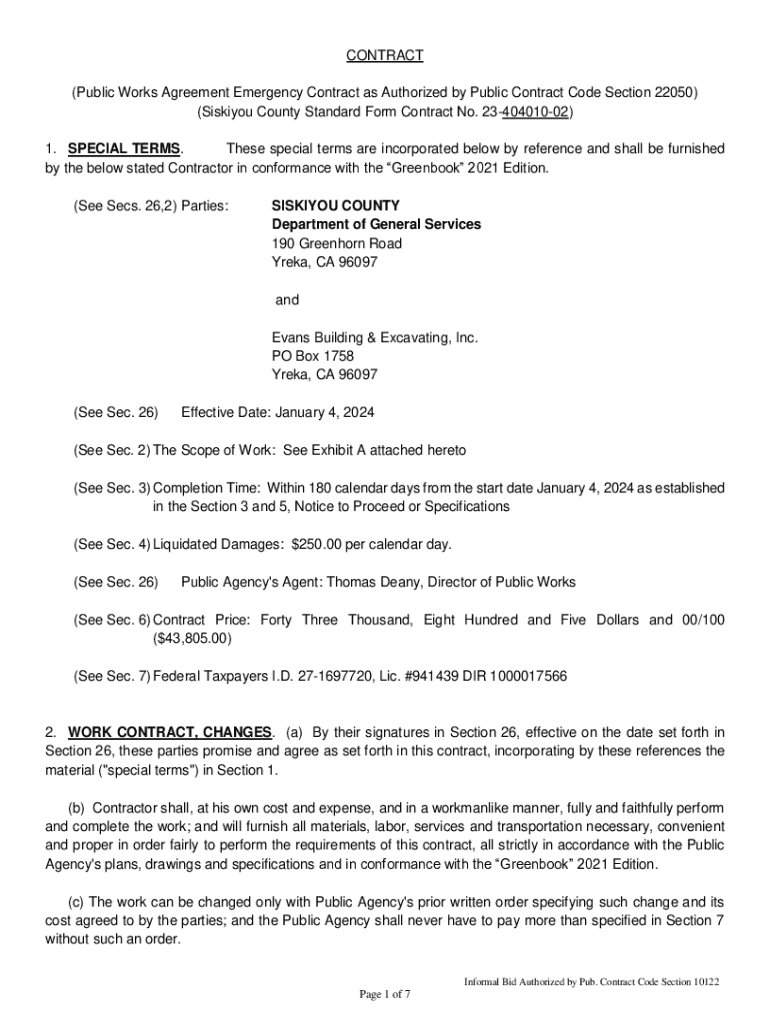 CONTRACT

(Public Works Agreement Emergency Contract as Authorized by Public Contract Code Section 22050)
(Siskiyou County Standard Form Contract No. 23-404010-02)

1. SPECIAL TERMS. These special terms are incorporated below by reference and shall be furnished by the below stated Contractor in conformance with the “Greenbook” 2021 Edition.

(See Secs. 26,2) Parties: SISKIYOU COUNTY
Department of General Services
190 Greenhorn Road
Yreka, CA 96097

and

Evans Building & Excavating, Inc.
PO Box 1758
Yreka, CA 96097

(See Sec. 26) Effective Date: January 4, 2024

(See Sec. 2) The Scope of Work: See Exhibit A attached hereto

(See Sec. 3) Completion Time: Within 180 calendar days from the start date January 4, 2024 as established in the Section 3 and 5, Notice to Proceed or Specifications

(See Sec. 4) Liquidated Damages: $250.00 per calendar day.

(See Sec. 26) Public Agency's Agent: Thomas Deany, Director of Public Works

(See Sec. 6) Contract Price: Forty Three Thousand, Eight Hundred and Five Dollars and 00/100 ($43,805.00)

(See Sec. 7) Federal Taxpayers I.D. 27-1697720, Lic. #941439 DIR 1000017566

2. WORK CONTRACT, CHANGES. (a) By their signatures in Section 26, effective on the date set forth in Section 26, these parties promise and agree as set forth in this contract, incorporating by these references the material ("special terms") in Section 1.

(b) Contractor shall, at his own cost and expense, and in a workmanlike manner, fully and faithfully perform and complete the work; and will furnish all materials, labor, services and transportation necessary, convenient and proper in order fairly to perform the requirements of this contract, all strictly in accordance with the Public Agency's plans, drawings and specifications and in conformance with the “Greenbook” 2021 Edition.

(c) The work can be changed only with Public Agency's prior written order specifying such change and its cost agreed to by the parties; and the Public Agency shall never have to pay more than specified in Section 7 without such an order.

Informal Bid Authorized by Pub. Contract Code Section 10122

Page 1 of 7